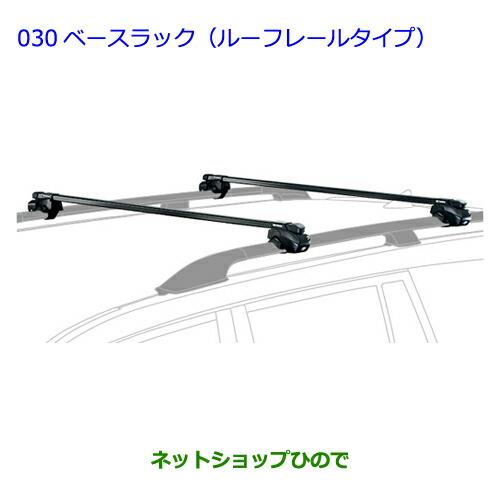 030 ベースラック（ルーフレールタイプ）

ネットショップひので